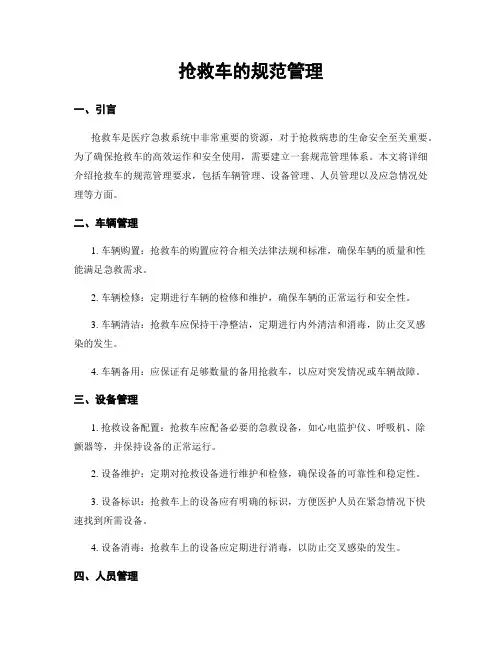 抢救车的规范管理

一、引言

抢救车是医疗急救系统中非常重要的资源，对于抢救病患的生命安全至关重要。为了确保抢救车的高效运作和安全使用，需要建立一套规范管理体系。本文将详细介绍抢救车的规范管理要求，包括车辆管理、设备管理、人员管理以及应急情况处理等方面。

二、车辆管理

1. 车辆购置：抢救车的购置应符合相关法律法规和标准，确保车辆的质量和性能满足急救需求。

2. 车辆检修：定期进行车辆的检修和维护，确保车辆的正常运行和安全性。

3. 车辆清洁：抢救车应保持干净整洁，定期进行内外清洁和消毒，防止交叉感染的发生。

4. 车辆备用：应保证有足够数量的备用抢救车，以应对突发情况或车辆故障。

三、设备管理

1. 抢救设备配置：抢救车应配备必要的急救设备，如心电监护仪、呼吸机、除颤器等，并保持设备的正常运行。

2. 设备维护：定期对抢救设备进行维护和检修，确保设备的可靠性和稳定性。

3. 设备标识：抢救车上的设备应有明确的标识，方便医护人员在紧急情况下快速找到所需设备。

4. 设备消毒：抢救车上的设备应定期进行消毒，以防止交叉感染的发生。

四、人员管理